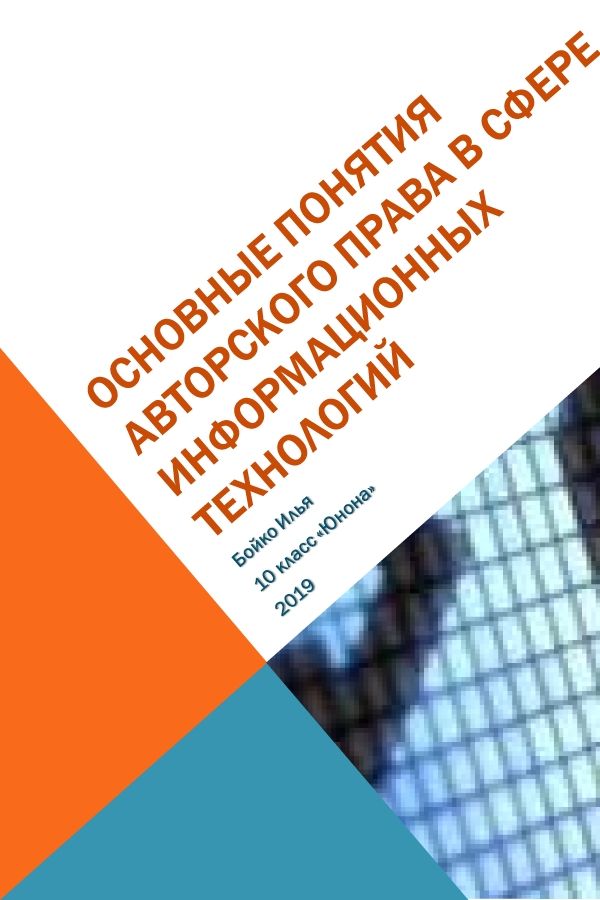 ОСНОВНЫЕ ПОНЯТИЯ АВТОРСКОГО ПРАВА В СФЕРЕ ИНФОРМАЦИОННЫХ ТЕХНОЛОГИЙ

Бойко Илья
10 класс «Юнона»
2019